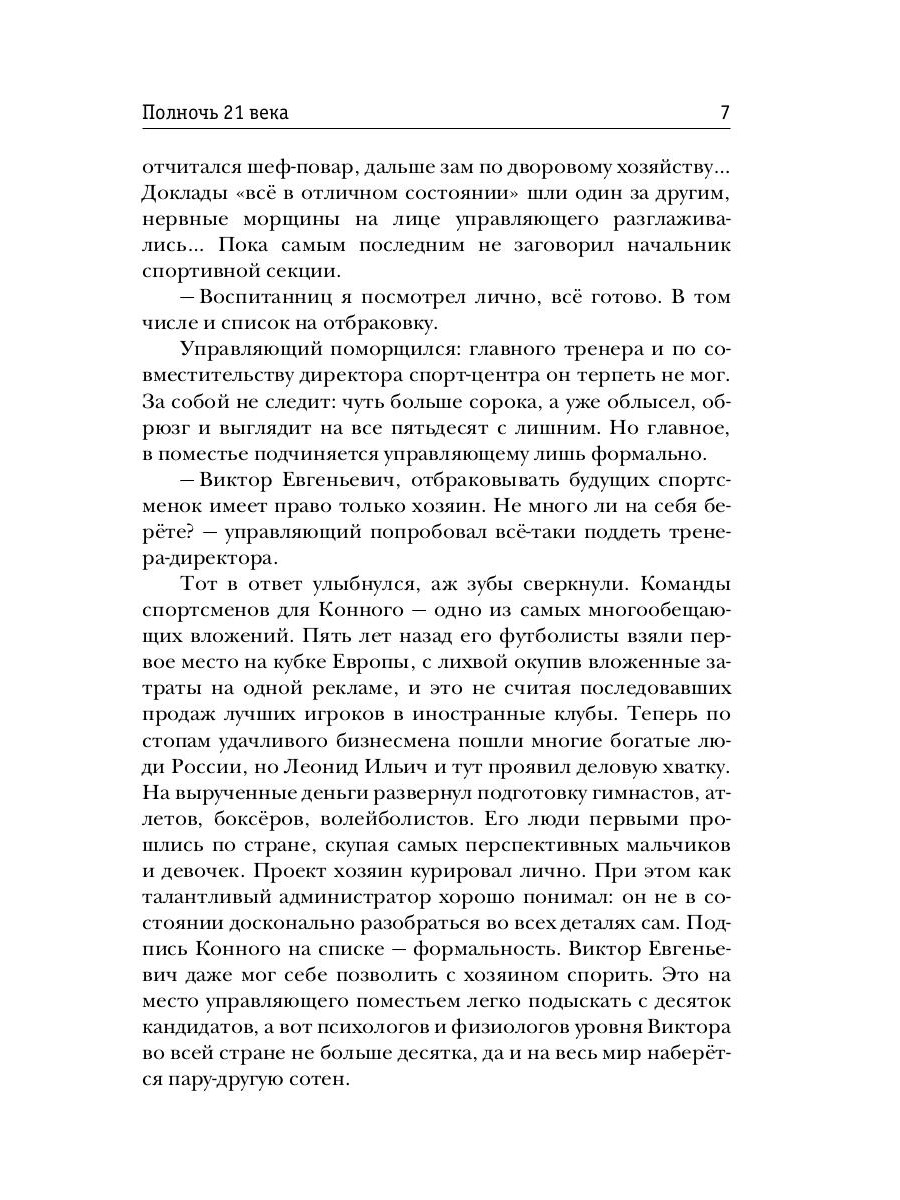 Полночь 21 века 7

отчитался шеф-повар, дальше зам по дворовому хозяйству... Доклады «всё в отличном состоянии» шли один за другим, нервные морщины на лице управляющего разглаживались... Пока самым последним не заговорил начальник спортивной секции.

— Воспитанниц я посмотрел лично, всё готово. В том числе и список на отбраковку.

Управляющий поморщился: главного тренера и по совместительству директора спорт-центра он терпеть не мог. За собой не следит: чуть больше сорока, а уже облысел, обрюзг и выглядит на все пятьдесят с лишним. Но главное, в поместье подчиняется управляющему лишь формально.

— Виктор Евгеньевич, отбраковывать будущих спортсменок имеет право только хозяин. Не много ли на себя берёте? — управляющий попробовал всё-таки поддеть тренера-директора.

Тот в ответ улыбнулся, аж зубы сверкнули. Команды спортсменов для Конного — одно из самых многообещающих вложений. Пять лет назад его футболисты взяли первое место на кубке Европы, с лихвой окупив вложенные затраты на одной рекламе, и это не считая последовавших продаж лучших игроков в иностранные клубы. Теперь по стопам удачливого бизнесмена пошли многие богатые люди России, но Леонид Ильич и тут проявил деловую хватку. На вырученные деньги развернул подготовку гимнастов, атлетов, боксёров, волейболистов. Его люди первыми прошлись по стране, скупая самых перспективных мальчиков и девочек. Проект хозяин курировал лично. При этом как талантливый администратор хорошо понимал: он не в состоянии досконально разобраться во всех деталях сам. Подпись Конного на списке — формальность. Виктор Евгеньевич даже мог себе позволить с хозяином спорить. Это на место управляющего поместьем легко подыскать с десяток кандидатов, а вот психологов и физиологов уровня Виктора во всей стране не больше десятка, да и на весь мир наберётся пару-другую сотен.